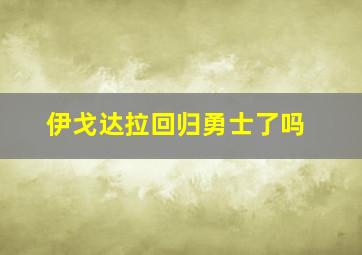 伊戈达拉回归勇士了吗